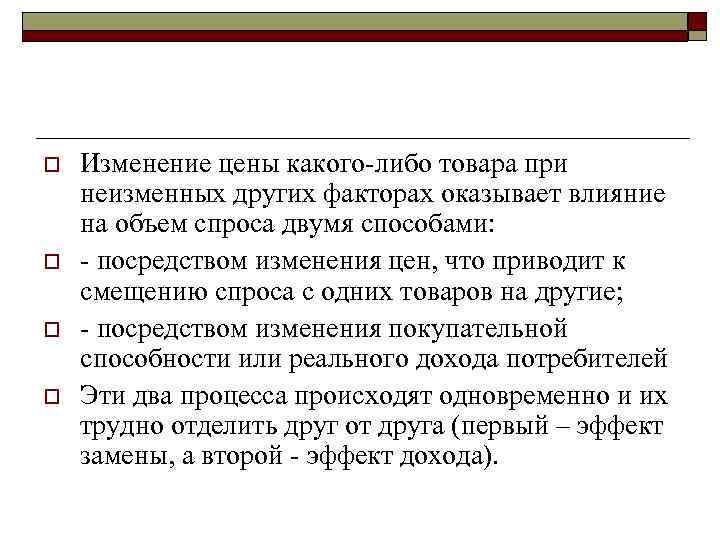 Изменение цены какого-либо товара при неизменных других факторах оказывает влияние на объем спроса двумя способами:

- посредством изменения цен, что приводит к смещению спроса с одних товаров на другие;

- посредством изменения покупательной способности или реального дохода потребителей

Эти два процесса происходят одновременно и их трудно отделить друг от друга (первый – эффект замены, а второй - эффект дохода).